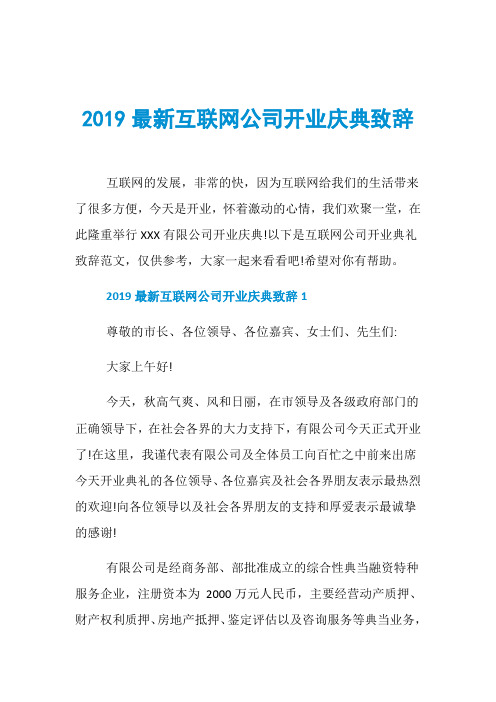 2019 最新互联网公司开业庆典致辞

互联网的发展，非常的快，因为互联网给我们的生活带来了很多方便，今天是开业，怀着激动的心情，我们欢聚一堂，在此隆重举行 XXX 有限公司开业庆典!以下是互联网公司开业典礼致辞范文，仅供参考，大家一起来看看吧!希望对你有帮助。

2019 最新互联网公司开业庆典致辞 1

尊敬的市长、各位领导、各位嘉宾、女士们、先生们:

大家上午好!

今天，秋高气爽、风和日丽，在市领导及各级政府部门的正确领导下，在社会各界的大力支持下，有限公司今天正式开业了!在这里，我谨代表有限公司及全体员工向百忙之中前来出席今天开业典礼的各位领导、各位嘉宾及社会各界朋友表示最热烈的欢迎!向各位领导以及社会各界朋友的支持和厚爱表示最诚挚的感谢!

有限公司是经商务部、部批准成立的综合性典当融资特种服务企业，注册资本为 2000 万元人民币，主要经营动产质押、财产权利质押、房地产抵押、鉴定评估以及咨询服务等典当业务，